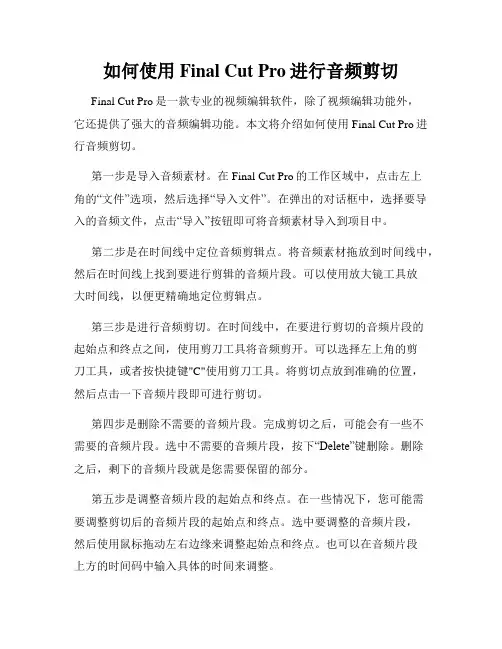 如何使用 Final Cut Pro 进行音频剪切

Final Cut Pro 是一款专业的视频编辑软件，除了视频编辑功能外，它还提供了强大的音频编辑功能。本文将介绍如何使用 Final Cut Pro 进行音频剪切。

第一步是导入音频素材。在 Final Cut Pro 的工作区域中，点击左上角的“文件”选项，然后选择“导入文件”。在弹出的对话框中，选择要导入的音频文件，点击“导入”按钮即可将音频素材导入到项目中。

第二步是在时间线中定位音频剪辑点。将音频素材拖放到时间线中，然后在时间线上找到要进行剪辑的音频片段。可以使用放大镜工具放大时间线，以便更精确地定位剪辑点。

第三步是进行音频剪切。在时间线中，在要进行剪切的音频片段的起始点和终点之间，使用剪刀工具将音频剪开。可以选择左上角的剪刀工具，或者按快捷键"C"使用剪刀工具。将剪切点放到准确的位置，然后点击一下音频片段即可进行剪切。

第四步是删除不需要的音频片段。完成剪切之后，可能会有一些不需要的音频片段。选中不需要的音频片段，按下“Delete”键删除。删除之后，剩下的音频片段就是您需要保留的部分。

第五步是调整音频片段的起始点和终点。在一些情况下，您可能需要调整剪切后的音频片段的起始点和终点。选中要调整的音频片段，然后使用鼠标拖动左右边缘来调整起始点和终点。也可以在音频片段上方的时间码中输入具体的时间来调整。